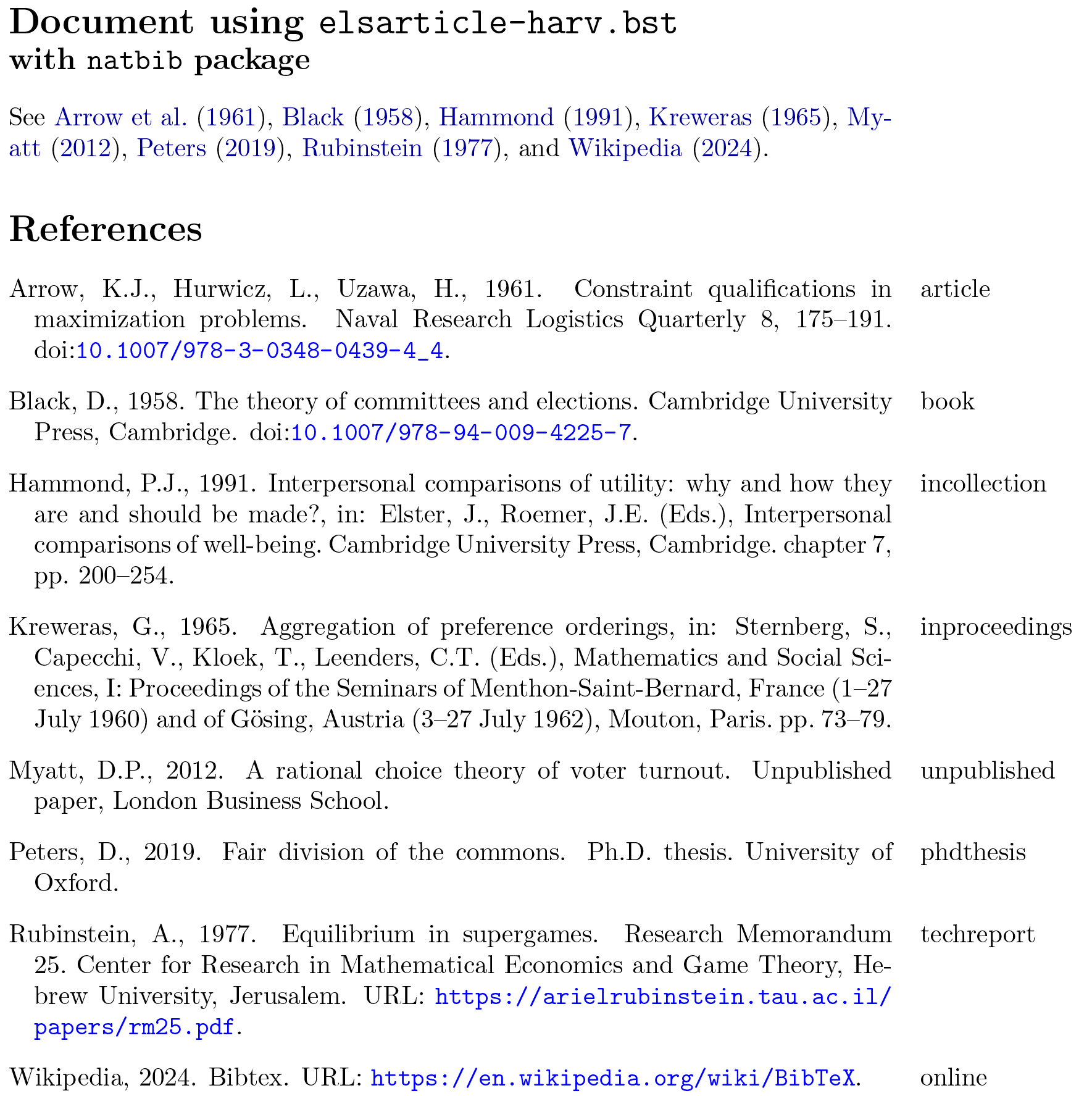 Document using elsarticle-harv.bst
with natbib package

See Arrow et al. (1961), Black (1958), Hammond (1991), Kreweras (1965), Myatt (2012), Peters (2019), Rubinstein (1977), and Wikipedia (2024).

References

Arrow, K.J., Hurwicz, L., Uzawa, H., 1961. Constraint qualifications in maximization problems. Naval Research Logistics Quarterly 8, 175–191. doi:10.1007/978-3-0348-0439-4_4.

article

Black, D., 1958. The theory of committees and elections. Cambridge University Press, Cambridge. doi:10.1007/978-94-009-4225-7.

book

Hammond, P.J., 1991. Interpersonal comparisons of utility: why and how they are and should be made?, in: Elster, J., Roemer, J.E. (Eds.), Interpersonal comparisons of well-being. Cambridge University Press, Cambridge. chapter 7, pp. 200–254.

incollection

Kreweras, G., 1965. Aggregation of preference orderings, in: Sternberg, S., Capecchi, V., Kloek, T., Leenders, C.T. (Eds.), Mathematics and Social Sciences, I: Proceedings of the Seminars of Menthon-Saint-Bernard, France (1–27 July 1960) and of Gösing, Austria (3–27 July 1962), Mouton, Paris. pp. 73–79.

inproceedings

Myatt, D.P., 2012. A rational choice theory of voter turnout. Unpublished paper, London Business School.

unpublished

Peters, D., 2019. Fair division of the commons. Ph.D. thesis. University of Oxford.

phdthesis

Rubinstein, A., 1977. Equilibrium in supergames. Research Memorandum 25. Center for Research in Mathematical Economics and Game Theory, Hebrew University, Jerusalem. URL: https://arielrubinstein.tau.ac.il/papers/rm25.pdf.

techreport

Wikipedia, 2024. Bibtex. URL: https://en.wikipedia.org/wiki/BibTeX.

online